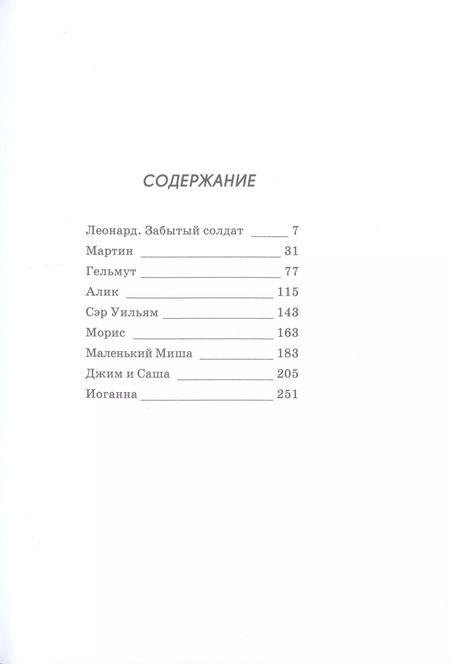 СОДЕРЖАНИЕ

Леонард. Забытый солдат 7
Мартин 31
Гельмут 77
Алик 115
Сэр Уильям 143
Морис 163
Маленький Миша 183
Джим и Саша 205
Иоганна 251